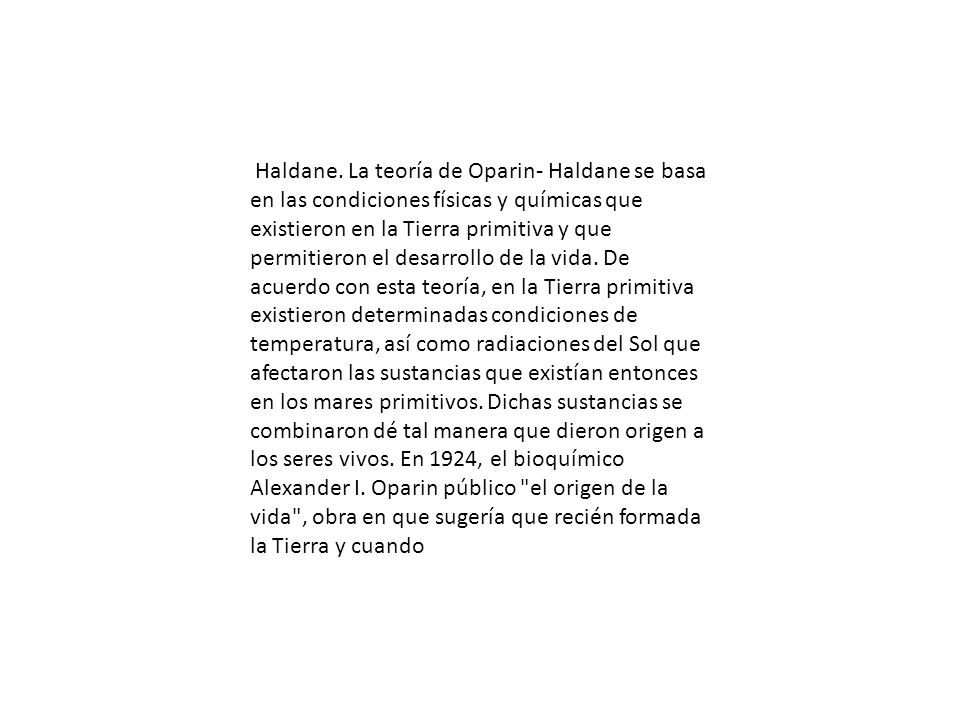 Haldane. La teoría de Oparin- Haldane se basa en las condiciones físicas y químicas que existieron en la Tierra primitiva y que permitieron el desarrollo de la vida. De acuerdo con esta teoría, en la Tierra primitiva existieron determinadas condiciones de temperatura, así como radiaciones del Sol que afectaron las sustancias que existían entonces en los mares primitivos. Dichas sustancias se combinaron dé tal manera que dieron origen a los seres vivos. En 1924, el bioquímico Alexander I. Oparin público "el origen de la vida", obra en que sugería que recién formada la Tierra y cuando